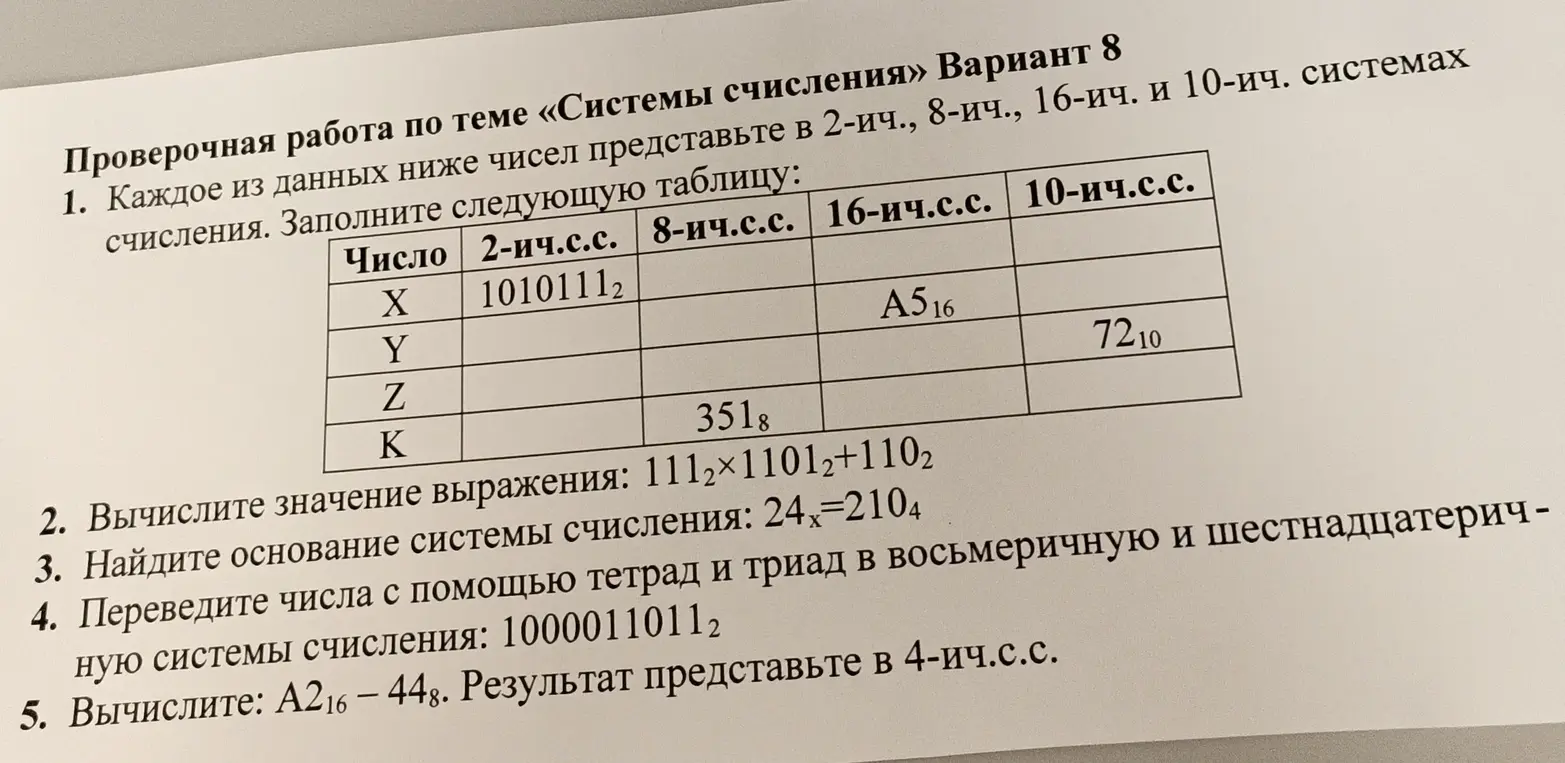 Проверочная работа по теме «Системы счисления» Вариант 8

1. Каждое из данных ниже чисел представьте в 2-ич., 8-ич., 16-ич. и 10-ич. системах счисления. Заполните следующую таблицу:

| Число | 2-ич.с.с. | 8-ич.с.с. | 16-ич.с.с. | 10-ич.с.с. |
|---|---|---|---|---|
| X | $1010111_2$ | | | |
| Y | | | $A5_{16}$ | |
| Z | | | | $72_{10}$ |
| K | | $351_8$ | | |

2. Вычислите значение выражения: $111_2 \times 1101_2 + 110_2$
3. Найдите основание системы счисления: $24_x = 210_4$
4. Переведите числа с помощью тетрад и триад в восьмеричную и шестнадцатеричную системы счисления: $1000011011_2$
5. Вычислите: $A2_{16} - 44_8$. Результат представьте в 4-ич.с.с.